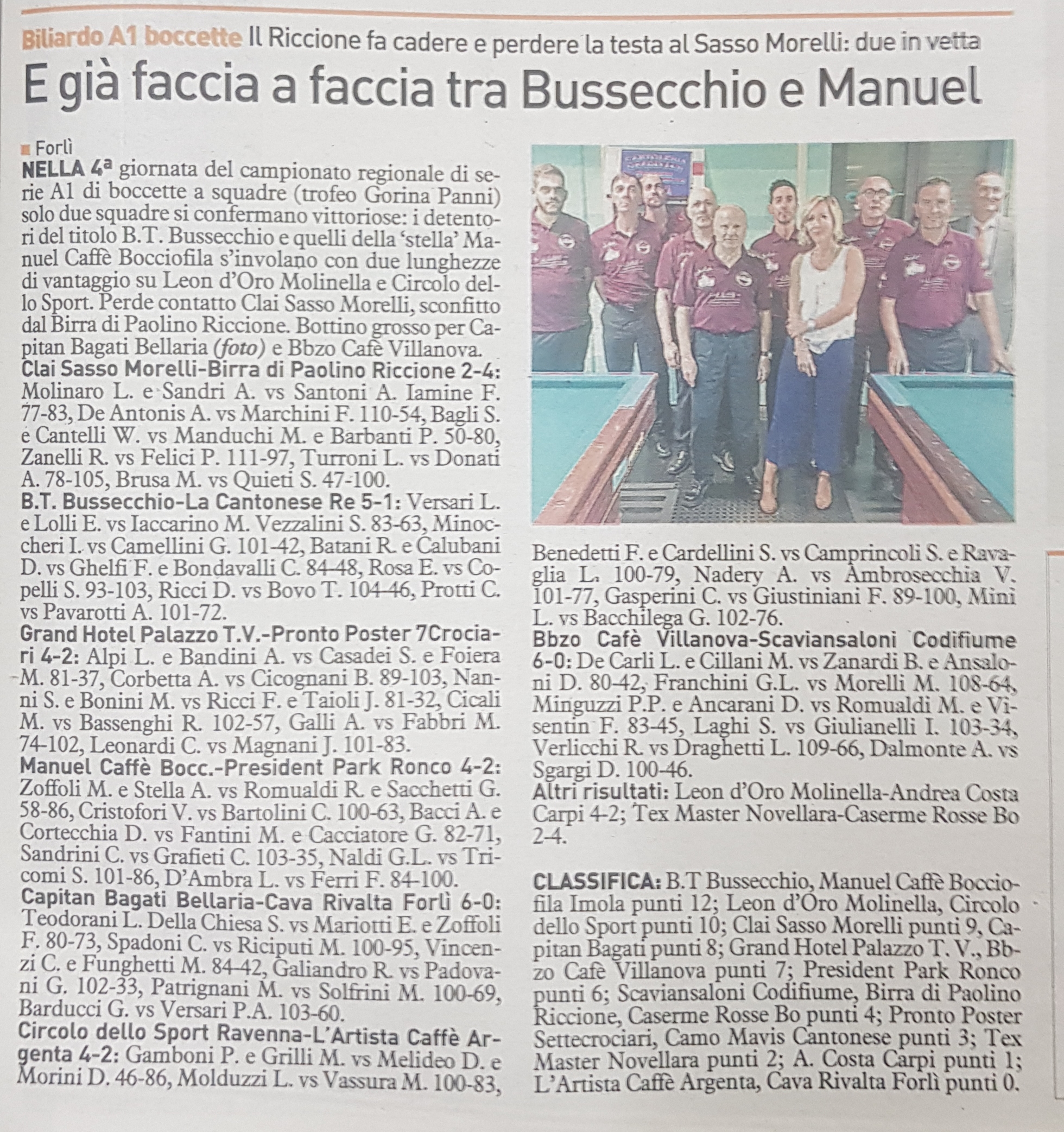 Biliardo A1 boccette Il Riccione fa cadere e perdere la testa al Sasso Morelli: due in vetta

E già faccia a faccia tra Bussecchio e Manuel

Forlì

NELLA 4ª giornata del campionato regionale di serie A1 di boccette a squadre (trofeo Gorina Panni) solo due squadre si confermano vittoriose: i detentori del titolo B.T. Bussecchio e quelli della 'stella' Manuel Caffè Bocciofila s'involano con due lunghezze di vantaggio su Leon d'Oro Molinella e Circolo dello Sport. Perde contatto Clai Sasso Morelli, sconfitto dal Birra di Paolino Riccione. Bottino grosso per Capitan Bagati Bellaria (foto) e Bbzo Cafè Villanova.

Clai Sasso Morelli-Birra di Paolino Riccione 2-4: Molinaro L. e Sandri A. vs Santoni A. Iamine F. 77-83, De Antonis A. vs Marchini F. 110-54, Bagli S. e Cantelli W. vs Manduchi M. e Barbanti P. 50-80, Zanelli R. vs Felici P. 111-97, Turroni L. vs Donati A. 78-105, Brusa M. vs Quieti S. 47-100.

B.T. Bussecchio-La Cantonese Re 5-1: Versari L. e Lolli E. vs Iaccarino M. Vezzalini S. 83-63, Minoccheri I. vs Camellini G. 101-42, Batani R. e Calubani D. vs Ghelfi F. e Bondavalli C. 84-48, Rosa E. vs Copelli S. 93-103, Ricci D. vs Bovo T. 104-46, Protti C. vs Pavarotti A. 101-72.

Grand Hotel Palazzo T.V.-Pronto Poster 7Crociari 4-2: Alpi L. e Bandini A. vs Casadei S. e Foiera M. 81-37, Corbetta A. vs Cicognani B. 89-103, Nanni S. e Bonini M. vs Ricci F. e Taioli J. 81-32, Cicali M. vs Bassenghi R. 102-57, Galli A. vs Fabbri M. 74-102, Leonardi C. vs Magnani J. 101-83.

Manuel Caffè Bocc.-President Park Ronco 4-2: Zoffoli M. e Stella A. vs Romualdi R. e Sacchetti G. 58-86, Cristofori V. vs Bartolini C. 100-63, Bacci A. e Cortecchia D. vs Fantini M. e Cacciatore G. 82-71, Sandrini C. vs Grafieti C. 103-35, Naldi G.L. vs Tricomi S. 101-86, D'Ambra L. vs Ferri F. 84-100.

Capitan Bagati Bellaria-Cava Rivalta Forlì 6-0: Teodorani L. Della Chiesa S. vs Mariotti E. e Zoffoli F. 80-73, Spadoni C. vs Riciputi M. 100-95, Vincenzi C. e Funghetti M. 84-42, Galiandro R. vs Padovani G. 102-33, Patrignani M. vs Solfrini M. 100-69, Barducci G. vs Versari P.A. 103-60.

Circolo dello Sport Ravenna-L'Artista Caffè Argenta 4-2: Gamboni P. e Grilli M. vs Melideo D. e Morini D. 46-86, Molduzzi L. vs Vassura M. 100-83, Benedetti F. e Cardellini S. vs Camprincoli S. e Ravaglia L. 100-79, Nadery A. vs Ambrosecchia V. 101-77, Gasperini C. vs Giustiniani F. 89-100, Mini L. vs Bacchilega G. 102-76.

Bbzo Cafè Villanova-Scaviansaloni Codifiume 6-0: De Carli L. e Cillani M. vs Zanardi B. e Ansaloni D. 80-42, Franchini G.L. vs Morelli M. 108-64, Minguzzi P.P. e Ancarani D. vs Romualdi M. e Visentin F. 83-45, Laghi S. vs Giulianelli I. 103-34, Verlicchi R. vs Draghetti L. 109-66, Dalmonte A. vs Sgargi D. 100-46.

Altri risultati: Leon d'Oro Molinella-Andrea Costa Carpi 4-2; Tex Master Novellara-Caserme Rosse Bo 2-4.

CLASSIFICA: B.T Bussecchio, Manuel Caffè Bocciofila Imola punti 12; Leon d'Oro Molinella, Circolo dello Sport punti 10; Clai Sasso Morelli punti 9, Capitan Bagati punti 8; Grand Hotel Palazzo T. V., Bbzo Cafè Villanova punti 7; President Park Ronco punti 6; Scaviansaloni Codifiume, Birra di Paolino Riccione, Caserme Rosse Bo punti 4; Pronto Poster Settecrociari, Camo Mavis Cantonese punti 3; Tex Master Novellara punti 2; A. Costa Carpi punti 1; L'Artista Caffè Argenta, Cava Rivalta Forlì punti 0.